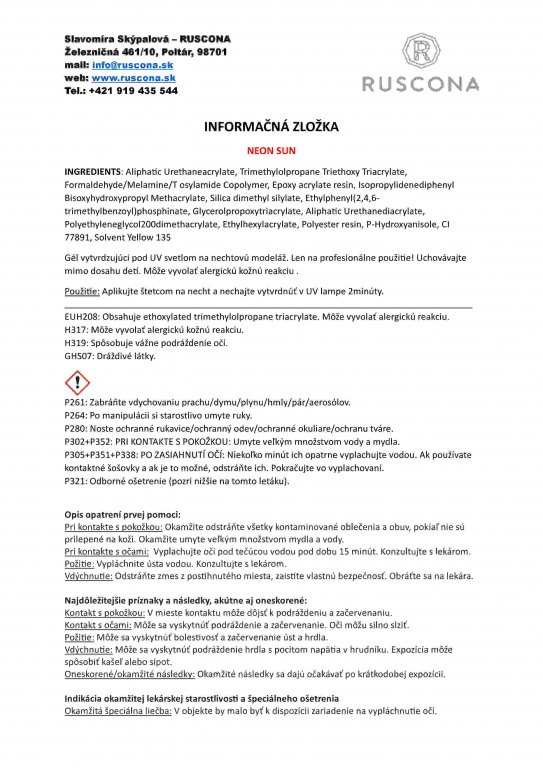 Slavomíra Skýpalová – RUSCONA
Železničná 461/10, Poltár, 98701
mail: info@ruscona.sk
web: www.ruscona.sk
Tel.: +421 919 435 544

R
RUSCONA

INFORMAČNÁ ZLOŽKA

NEON SUN

INGREDIENTS: Aliphatic Urethaneacrylate, Trimethylolpropane Triethoxy Triacrylate, Formaldehyde/Melamine/T osylamide Copolymer, Epoxy acrylate resin, Isopropylidenediphenyl Bisoxyhydroxypropyl Methacrylate, Silica dimethyl silylate, Ethylphenyl(2,4,6-trimethylbenzoyl)phosphinate, Glycerolpropoxytriacrylate, Aliphatic Urethanediacrylate, Polyethyleneglycol200dimethacrylate, Ethylhexylacrylate, Polyester resin, P-Hydroxyanisole, CI 77891, Solvent Yellow 135

Gél vytvrdzujúci pod UV svetlom na nechtovú modeláž. Len na profesionálne použitie! Uchovávajte mimo dosahu detí. Môže vyvolať alergickú kožnú reakciu .

Použitie: Aplikujte štetcom na necht a nechajte vytvrdnúť v UV lampe 2minúty.

EUH208: Obsahuje ethoxylated trimethylolpropane triacrylate. Môže vyvolať alergickú reakciu.
H317: Môže vyvolať alergickú kožnú reakciu.
H319: Spôsobuje vážne podráždenie očí.
GHS07: Dráždivé látky.

P261: Zabráňte vdychovaniu prachu/dymu/plynu/hmly/pár/aerosólov.
P264: Po manipulácii si starostlivo umyte ruky.
P280: Noste ochranné rukavice/ochranný odev/ochranné okuliare/ochranu tváre.
P302+P352: PRI KONTAKTE S POKOŽKOU: Umyte veľkým množstvom vody a mydla.
P305+P351+P338: PO ZASIAHNUTÍ OČÍ: Niekoľko minút ich opatrne vyplachujte vodou. Ak používate kontaktné šošovky a ak je to možné, odstráňte ich. Pokračujte vo vyplachovaní.
P321: Odborné ošetrenie (pozri nižšie na tomto letáku).

Opis opatrení prvej pomoci:
Pri kontakte s pokožkou: Okamžite odstráňte všetky kontaminované oblečenia a obuv, pokiaľ nie sú prilepené na koži. Okamžite umyte veľkým množstvom mydla a vody.
Pri kontakte s očami: Vyplachujte oči pod tečúcou vodou pod dobu 15 minút. Konzultujte s lekárom.
Požitie: Vypláchnite ústa vodou. Konzultujte s lekárom.
Vdýchnutie: Odstráňte zmes z postihnutého miesta, zaistite vlastnú bezpečnosť. Obráťte sa na lekára.

Najdôležitejšie príznaky a následky, akútne aj oneskorené:
Kontakt s pokožkou: V mieste kontaktu môže dôjsť k podráždeniu a začervenaniu.
Kontakt s očami: Môže sa vyskytnúť podráždenie a začervenanie. Oči môžu silno slziť.
Požitie: Môže sa vyskytnúť bolestivosť a začervenanie úst a hrdla.
Vdýchnutie: Môže sa vyskytnúť podráždenie hrdla s pocitom napätia v hrudníku. Expozícia môže spôsobiť kašeľ alebo sipot.
Oneskorené/okamžité následky: Okamžité následky sa dajú očakávať po krátkodobej expozícii.

Indikácia okamžitej lekárskej starostlivosti a špeciálneho ošetrenia
Okamžitá špeciálna liečba: V objekte by malo byť k dispozícii zariadenie na vypláchnutie očí.